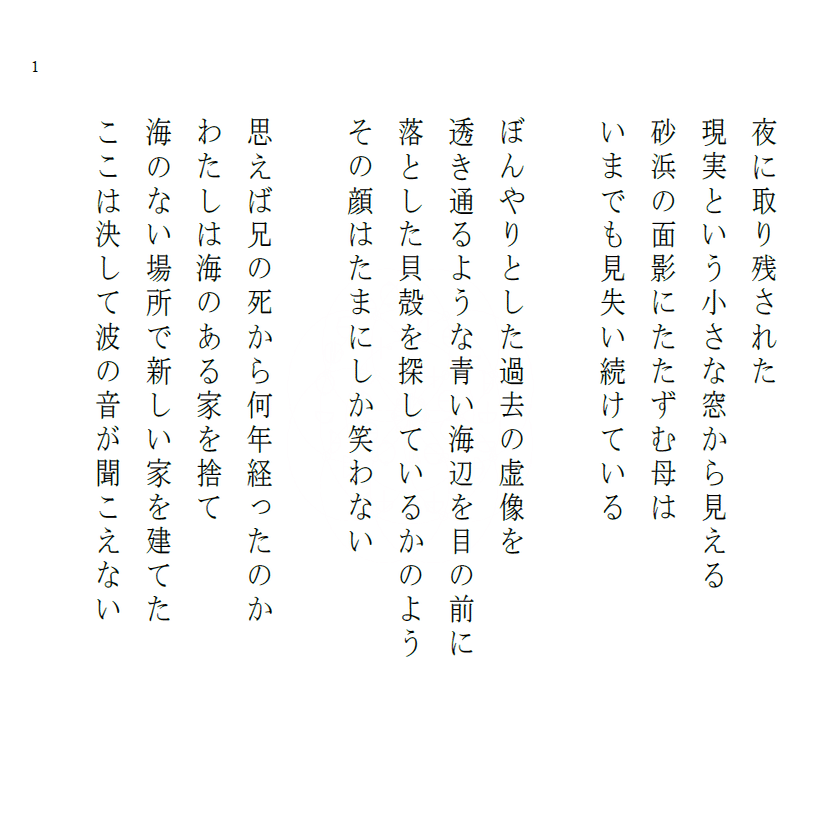 1

夜に取り残された
現実という小さな窓から見える
砂浜の面影にたたずむ母は
いまでも見失い続けている

ぼんやりとした過去の虚像を
透き通るような青い海辺を目の前に
落とした貝殻を探しているかのよう
その顔はたまにしか笑わない

思えば兄の死から何年経ったのか
わたしは海のある家を捨て
海のない場所で新しい家を建てた
ここは決して波の音が聞こえない